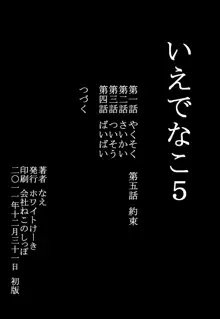 いえでなこ5

第一話　やくそく
第二話　さいかい
第三話　ついそう
第四話　ばいばい

第五話　約束

つづく

著者　なえ
発行　ホワイトけーき
印刷　会社ねこのしっぽ
二〇一一年十二月三十一日　初版